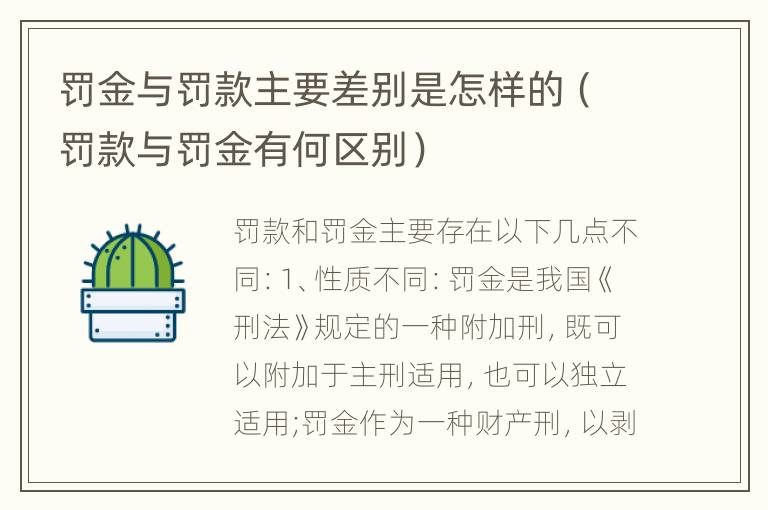 罚金与罚款主要差别是怎样的（罚款与罚金有何区别）

罚款和罚金主要存在以下几点不同: 1、性质不同: 罚金是我国《刑法》规定的一种附加刑, 既可以附加于主刑适用, 也可以独立适用;罚金作为一种财产刑, 以剥